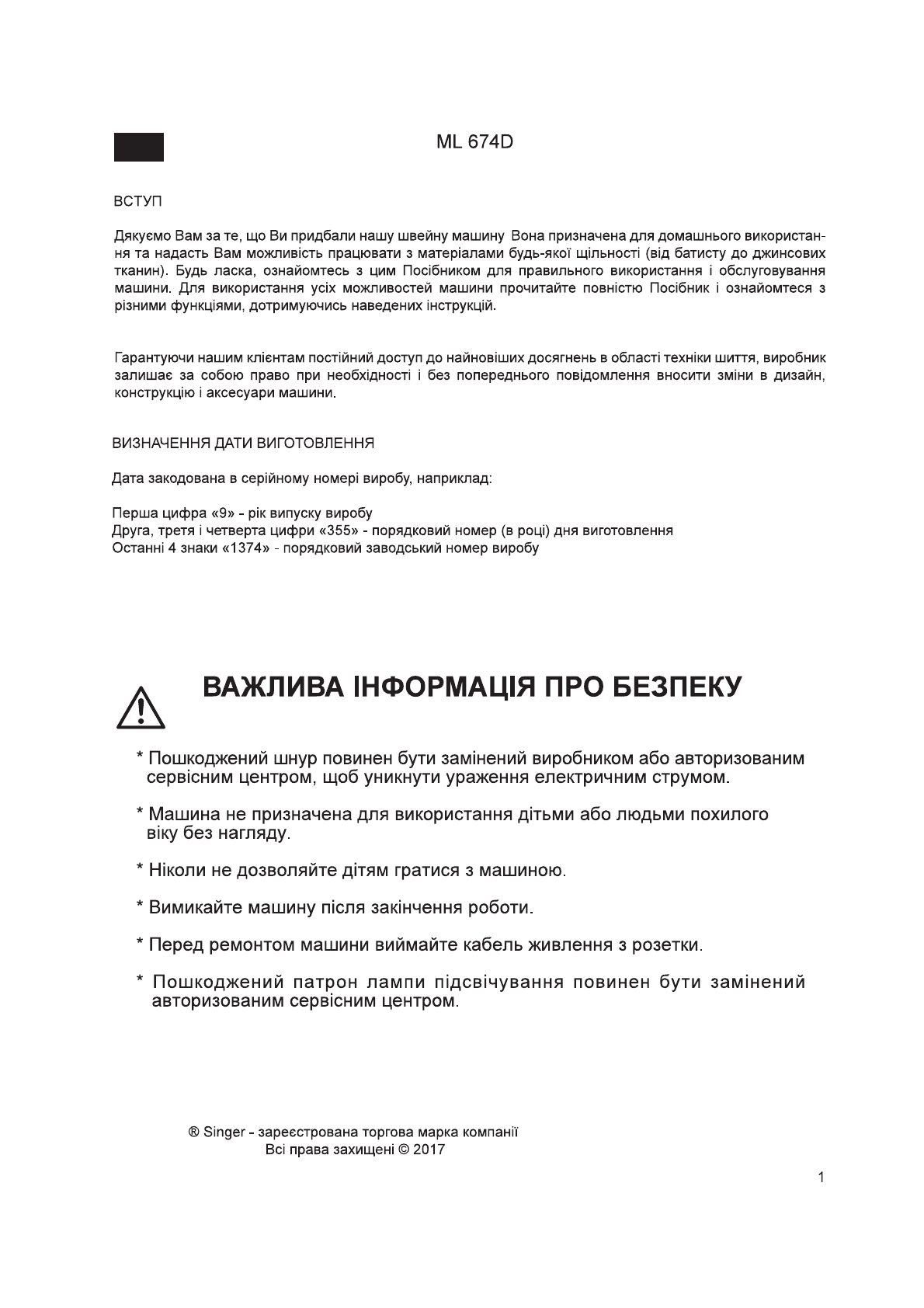 ML 674D

ВСТУП

Дякуємо Вам за те, що Ви придбали нашу швейну машину Вона призначена для домашнього використання та надасть Вам можливість працювати з матеріалами будь-якої щільності (від батисту до джинсових тканин). Будь ласка, ознайомтесь з цим Посібником для правильного використання і обслуговування машини. Для використання усіх можливостей машини прочитайте повністю Посібник і ознайомтеся з різними функціями, дотримуючись наведених інструкцій.

Гарантуючи нашим клієнтам постійний доступ до найновіших досягнень в області техніки шиття, виробник залишає за собою право при необхідності і без попереднього повідомлення вносити зміни в дизайн, конструкцію і аксесуари машини.

ВИЗНАЧЕННЯ ДАТИ ВИГОТОВЛЕННЯ

Дата закодована в серійному номері виробу, наприклад:

Перша цифра «9» - рік випуску виробу
Друга, третя і четверта цифри «355» - порядковий номер (в році) дня виготовлення
Останні 4 знаки «1374» - порядковий заводський номер виробу

ВАЖЛИВА ІНФОРМАЦІЯ ПРО БЕЗПЕКУ

* Пошкоджений шнур повинен бути замінений виробником або авторизованим сервісним центром, щоб уникнути ураження електричним струмом.

* Машина не призначена для використання дітьми або людьми похилого віку без нагляду.

* Ніколи не дозволяйте дітям гратися з машиною.

* Вимикайте машину після закінчення роботи.

* Перед ремонтом машини виймайте кабель живлення з розетки.

* Пошкоджений патрон лампи підсвічування повинен бути замінений авторизованим сервісним центром.

® Singer - зареєстрована торгова марка компанії
Всі права захищені © 2017

1